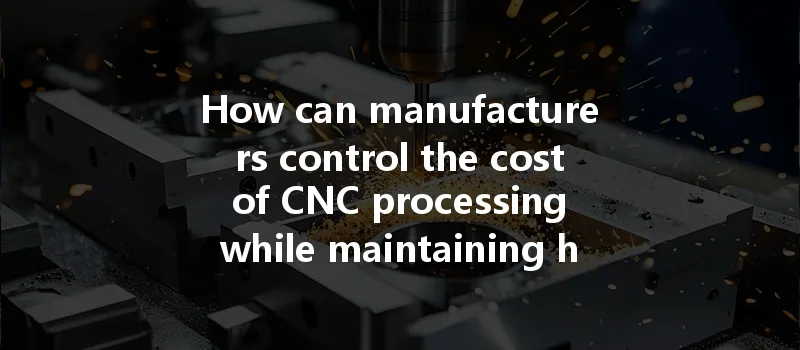 How can manufacture rs control the cost of CNC processing while maintaining h